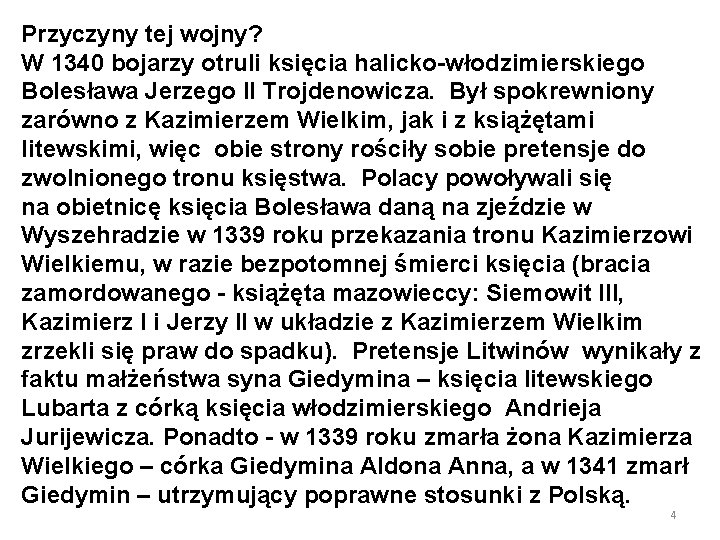 Przyczyny tej wojny?
W 1340 bojarzy otruli księcia halicko-włodzimierskiego Bolesława Jerzego II Trojdenowicza. Był spokrewniony zarówno z Kazimierzem Wielkim, jak i z książętami litewskimi, więc obie strony rościły sobie pretensje do zwolnionego tronu księstwa. Polacy powoływali się na obietnicę księcia Bolesława daną na zjeździe w Wyszehradzie w 1339 roku przekazania tronu Kazimierzowi Wielkiemu, w razie bezpotomnej śmierci księcia (bracia zamordowanego - książęta mazowieccy: Siemowit III, Kazimierz I i Jerzy II w układzie z Kazimierzem Wielkim zrzekli się praw do spadku). Pretensje Litwinów wynikały z faktu małżeństwa syna Giedymina – księcia litewskiego Lubarta z córką księcia włodzimierskiego Andrieja Jurijewicza. Ponadto - w 1339 roku zmarła żona Kazimierza Wielkiego – córka Giedymina Aldona Anna, a w 1341 zmarł Giedymin – utrzymujący poprawne stosunki z Polską.

4